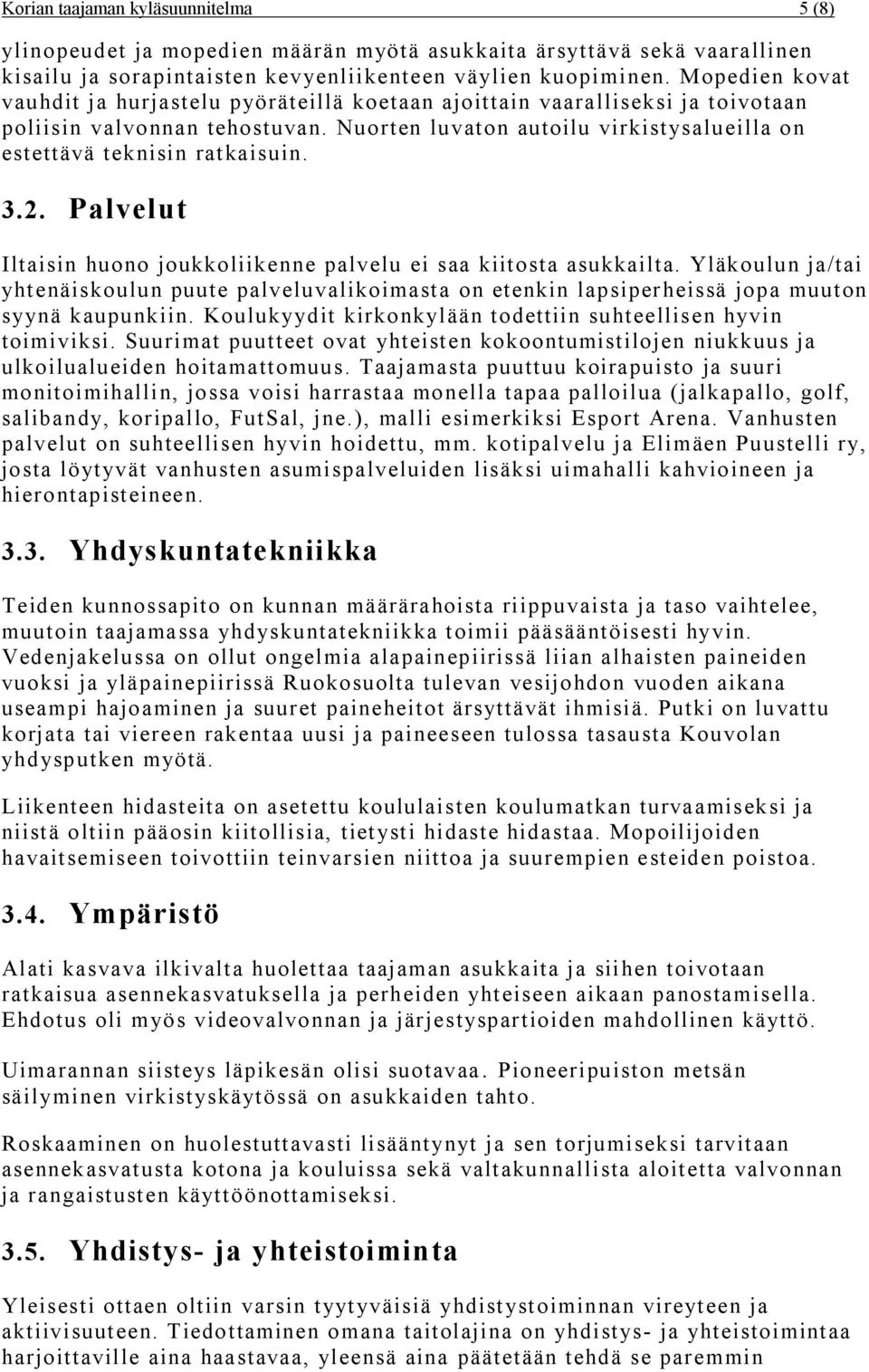 Korian taajaman kyläsuunnitelma 5 (8)

ylinopeudet ja mopedien määrän myötä asukkaita ärsyttävä sekä vaarallinen kisailu ja sorapintaisten kevyenliikenteen väylien kuopiminen. Mopedien kovat vauhdit ja hurjastelu pyöräteillä koetaan ajoittain vaaralliseksi ja toivotaan poliisin valvonnan tehostuvan. Nuorten luvaton autoilu virkistysalueilla on estettävä teknisin ratkaisuin.

3.2. Palvelut

Iltaisin huono joukkoliikenne palvelu ei saa kiitosta asukkailta. Yläkoulun ja/tai yhtenäiskoulun puute palveluvalikoimasta on etenkin lapsiperheissä jopa muuton syynä kaupunkiin. Koulukyydit kirkonkylään todettiin suhteellisen hyvin toimiviksi. Suurimat puutteet ovat yhteisten kokoontumistilojen niukkuus ja ulkoilualueiden hoitamattomuus. Taajamasta puuttuu koirapuisto ja suuri monitoimihallin, jossa voisi harrastaa monella tapaa palloilua (jalkapallo, golf, salibandy, koripallo, FutSal, jne.), malli esimerkiksi Esport Arena. Vanhusten palvelut on suhteellisen hyvin hoidettu, mm. kotipalvelu ja Elimäen Puustelli ry, josta löytyvät vanhusten asumispalveluiden lisäksi uimahalli kahvioineen ja hierontapisteineen.

3.3. Yhdyskuntatekniikka

Teiden kunnossapito on kunnan määrärahoista riippuvaista ja taso vaihtelee, muutoin taajamassa yhdyskuntatekniikka toimii pääsääntöisesti hyvin. Vedenjakelussa on ollut ongelmia alapainepiirissä liian alhaisten paineiden vuoksi ja yläpainepiirissä Ruokosuolta tulevan vesijohdon vuoden aikana useampi hajoaminen ja suuret paineheitot ärsyttävät ihmisiä. Putki on luvattu korjata tai viereen rakentaa uusi ja paineeseen tulossa tasausta Kouvolan yhdysputken myötä.

Liikenteen hidasteita on asetettu koululaisten koulumatkan turvaamiseksi ja niistä oltiin pääosin kiitollisia, tietysti hidaste hidastaa. Mopoilijoiden havaitsemiseen toivottiin teinvarsien niittoa ja suurempien esteiden poistoa.

3.4. Ympäristö

Alati kasvava ilkivalta huolettaa taajaman asukkaita ja siihen toivotaan ratkaisua asennekasvatuksella ja perheiden yhteiseen aikaan panostamisella. Ehdotus oli myös videovalvonnan ja järjestyspartioiden mahdollinen käyttö.

Uimarannan siisteys läpikesän olisi suotavaa. Pioneeripuiston metsän säilyminen virkistyskäytössä on asukkaiden tahto.

Roskaaminen on huolestuttavasti lisääntynyt ja sen torjumiseksi tarvitaan asennekasvatusta kotona ja kouluissa sekä valtakunnallista aloitetta valvonnan ja rangaistusten käyttöönottamiseksi.

3.5. Yhdistys- ja yhteistoiminta

Yleisesti ottaen oltiin varsin tyytyväisiä yhdistystoiminnan vireyteen ja aktiivisuuteen. Tiedottaminen omana taitolajina on yhdistys- ja yhteistoimintaa harjoittaville aina haastavaa, yleensä aina päätetään tehdä se paremmin